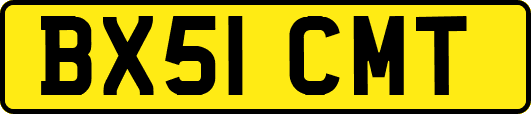 BX51 CMT